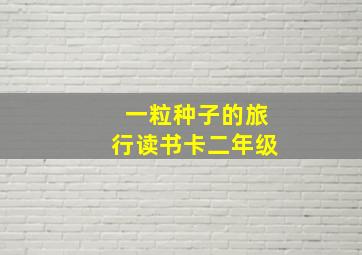 一粒种子的旅行读书卡二年级